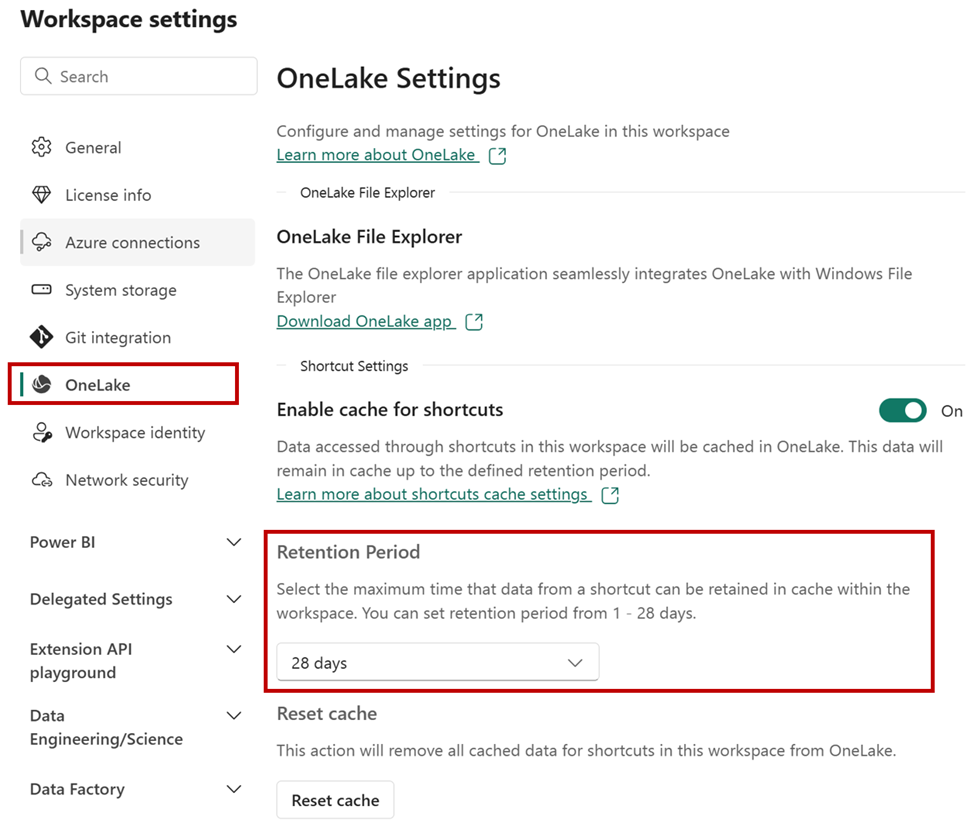 Workspace settings

Search

General

License info

Azure connections

System storage

Git integration

OneLake

Workspace identity

Network security

Power BI

Delegated Settings

Extension API playground

Data Engineering/Science

Data Factory

OneLake Settings

Configure and manage settings for OneLake in this workspace
Learn more about OneLake

OneLake File Explorer

OneLake File Explorer

The OneLake file explorer application seamlessly integrates OneLake with Windows File Explorer
Download OneLake app

Shortcut Settings

Enable cache for shortcuts

On

Data accessed through shortcuts in this workspace will be cached in OneLake. This data will remain in cache up to the defined retention period.
Learn more about shortcuts cache settings

Retention Period

Select the maximum time that data from a shortcut can be retained in cache within the workspace. You can set retention period from 1 - 28 days.

28 days

Reset cache

This action will remove all cached data for shortcuts in this workspace from OneLake.

Reset cache